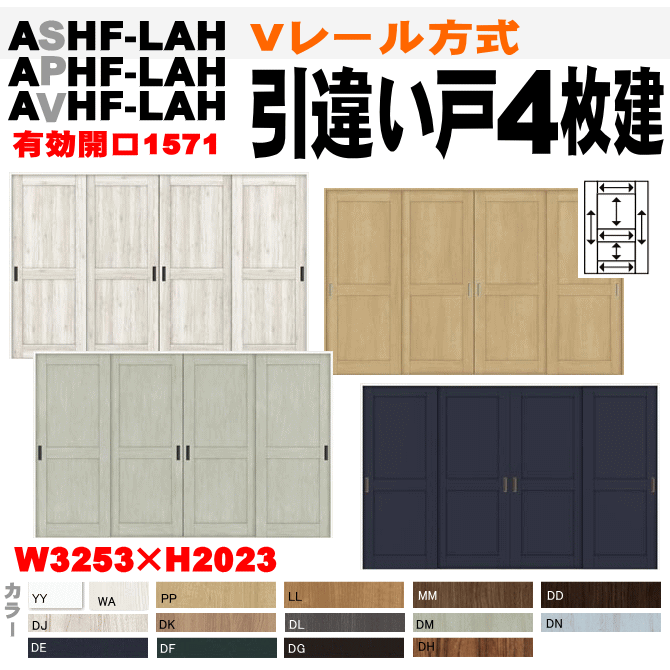 ASHF-LAH
APHF-LAH
AVHF-LAH
有効開口1571

Vレール方式
引違い戸4枚建

W3253×H2023

カラー
YY WA PP LL MM DD
DJ DK DL DM DN
DE DF DG DH